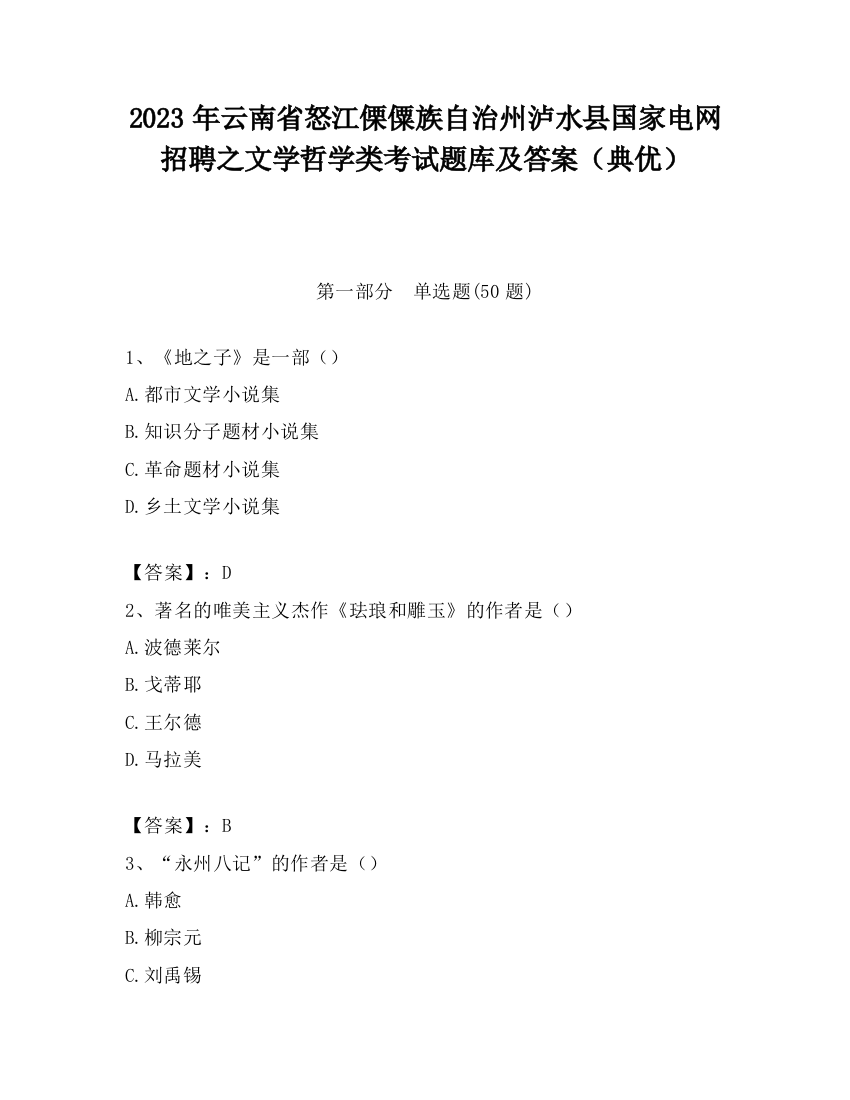 2023 年云南省怒江傈僳族自治州泸水县国家电网招聘之文学哲学类考试题库及答案（典优）

第一部分　单选题(50 题)

1、《地之子》是一部（）
A.都市文学小说集
B.知识分子题材小说集
C.革命题材小说集
D.乡土文学小说集

【答案】：D
2、著名的唯美主义杰作《珐琅和雕玉》的作者是（）
A.波德莱尔
B.戈蒂耶
C.王尔德
D.马拉美

【答案】：B
3、“永州八记”的作者是（）
A.韩愈
B.柳宗元
C.刘禹锡